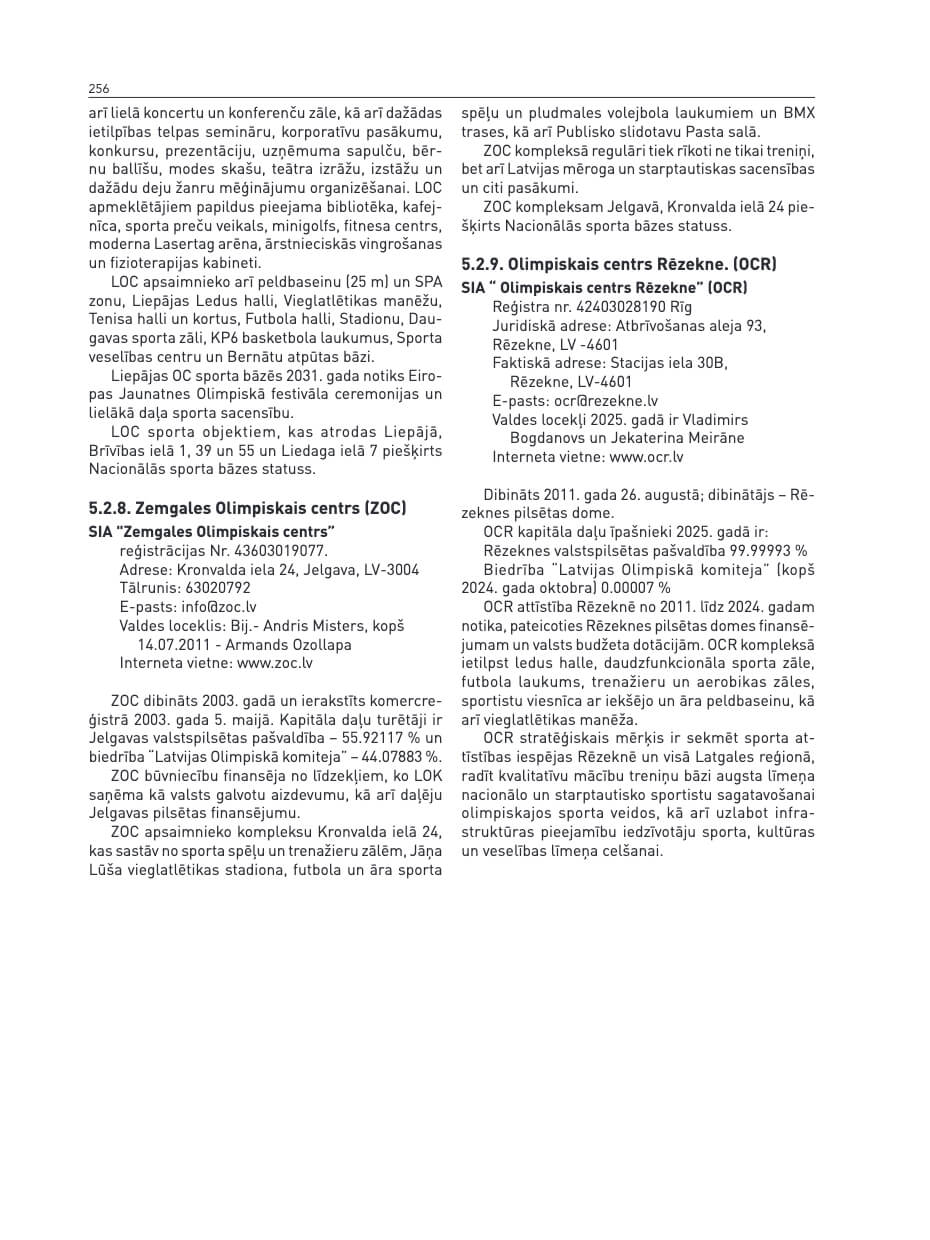 256

arī lielā koncertu un konferenču zāle, kā arī dažādas ietilpības telpas semināru, korporatīvu pasākumu, konkursu, prezentāciju, uzņēmuma sapulču, bērnu ballīšu, modes skašu, teātra izrāžu, izstāžu un dažādu deju žanru mēģinājumu organizēšanai. LOC apmeklētājiem papildus pieejama bibliotēka, kafejnīca, sporta preču veikals, minigolfs, fitnesa centrs, moderna Lasertag arēna, ārstnieciskās vingrošanas un fizioterapijas kabineti.

LOC apsaimnieko arī peldbaseinu (25 m) un SPA zonu, Liepājas Ledus halli, Vieglatlētikas manēžu, Tenisa halli un kortus, Futbola halli, Stadionu, Daugavas sporta zāli, KP6 basketbola laukumus, Sporta veselības centru un Bernātu atpūtas bāzi.

Liepājas OC sporta bāzēs 2031. gada notiks Eiropas Jaunatnes Olimpiskā festivāla ceremonijas un lielākā daļa sporta sacensību.

LOC sporta objektiem, kas atrodas Liepājā, Brīvības ielā 1, 39 un 55 un Liedaga ielā 7 piešķirts Nacionālās sporta bāzes statuss.

5.2.8. Zemgales Olimpiskais centrs (ZOC)

SIA "Zemgales Olimpiskais centrs"
reģistrācijas Nr. 43603019077.
Adrese: Kronvalda iela 24, Jelgava, LV-3004
Tālrunis: 63020792
E-pasts: info@zoc.lv
Valdes loceklis: Bij.- Andris Misters, kopš 14.07.2011 - Armands Ozollapa
Interneta vietne: www.zoc.lv

ZOC dibināts 2003. gadā un ierakstīts komercreģistrā 2003. gada 5. maijā. Kapitāla daļu turētāji ir Jelgavas valstspilsētas pašvaldība – 55.92117 % un biedrība "Latvijas Olimpiskā komiteja" – 44.07883 %.

ZOC būvniecību finansēja no līdzekļiem, ko LOK saņēma kā valsts galvotu aizdevumu, kā arī daļēju Jelgavas pilsētas finansējumu.

ZOC apsaimnieko kompleksu Kronvalda ielā 24, kas sastāv no sporta spēļu un trenažieru zālēm, Jāņa Lūša vieglatlētikas stadiona, futbola un āra sporta spēļu un pludmales volejbola laukumiem un BMX trases, kā arī Publisko slidotavu Pasta salā.

ZOC kompleksā regulāri tiek rīkoti ne tikai treniņi, bet arī Latvijas mēroga un starptautiskas sacensības un citi pasākumi.

ZOC kompleksam Jelgavā, Kronvalda ielā 24 piešķirts Nacionālās sporta bāzes statuss.

5.2.9. Olimpiskais centrs Rēzekne. (OCR)

SIA " Olimpiskais centrs Rēzekne" (OCR)
Reģistra nr. 42403028190 Rīg
Juridiskā adrese: Atbrīvošanas aleja 93, Rēzekne, LV -4601
Faktiskā adrese: Stacijas iela 30B, Rēzekne, LV-4601
E-pasts: ocr@rezekne.lv
Valdes locekļi 2025. gadā ir Vladimirs Bogdanovs un Jekaterina Meirāne
Interneta vietne: www.ocr.lv

Dibināts 2011. gada 26. augustā; dibinātājs – Rēzeknes pilsētas dome.

OCR kapitāla daļu īpašnieki 2025. gadā ir:
Rēzeknes valstspilsētas pašvaldība 99.99993 %
Biedrība "Latvijas Olimpiskā komiteja" (kopš 2024. gada oktobra) 0.00007 %

OCR attīstība Rēzeknē no 2011. līdz 2024. gadam notika, pateicoties Rēzeknes pilsētas domes finansējumam un valsts budžeta dotācijām. OCR kompleksā ietilpst ledus halle, daudzfunkcionāla sporta zāle, futbola laukums, trenažieru un aerobikas zāles, sportistu viesnīca ar iekšējo un āra peldbaseinu, kā arī vieglatlētikas manēža.

OCR stratēģiskais mērķis ir sekmēt sporta attīstības iespējas Rēzeknē un visā Latgales reģionā, radīt kvalitatīvu mācību treniņu bāzi augsta līmeņa nacionālo un starptautisko sportistu sagatavošanai olimpiskajos sporta veidos, kā arī uzlabot infrastruktūras pieejamību iedzīvotāju sporta, kultūras un veselības līmeņa celšanai.